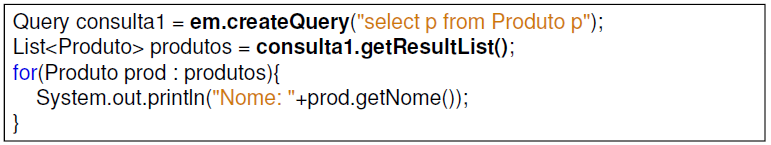 Query consulta1 = em.createQuery("select p from Produto p");
List<Produto> produtos = consulta1.getResultList();
for(Produto prod : produtos){
System.out.println("Nome: "+prod.getNome());
}